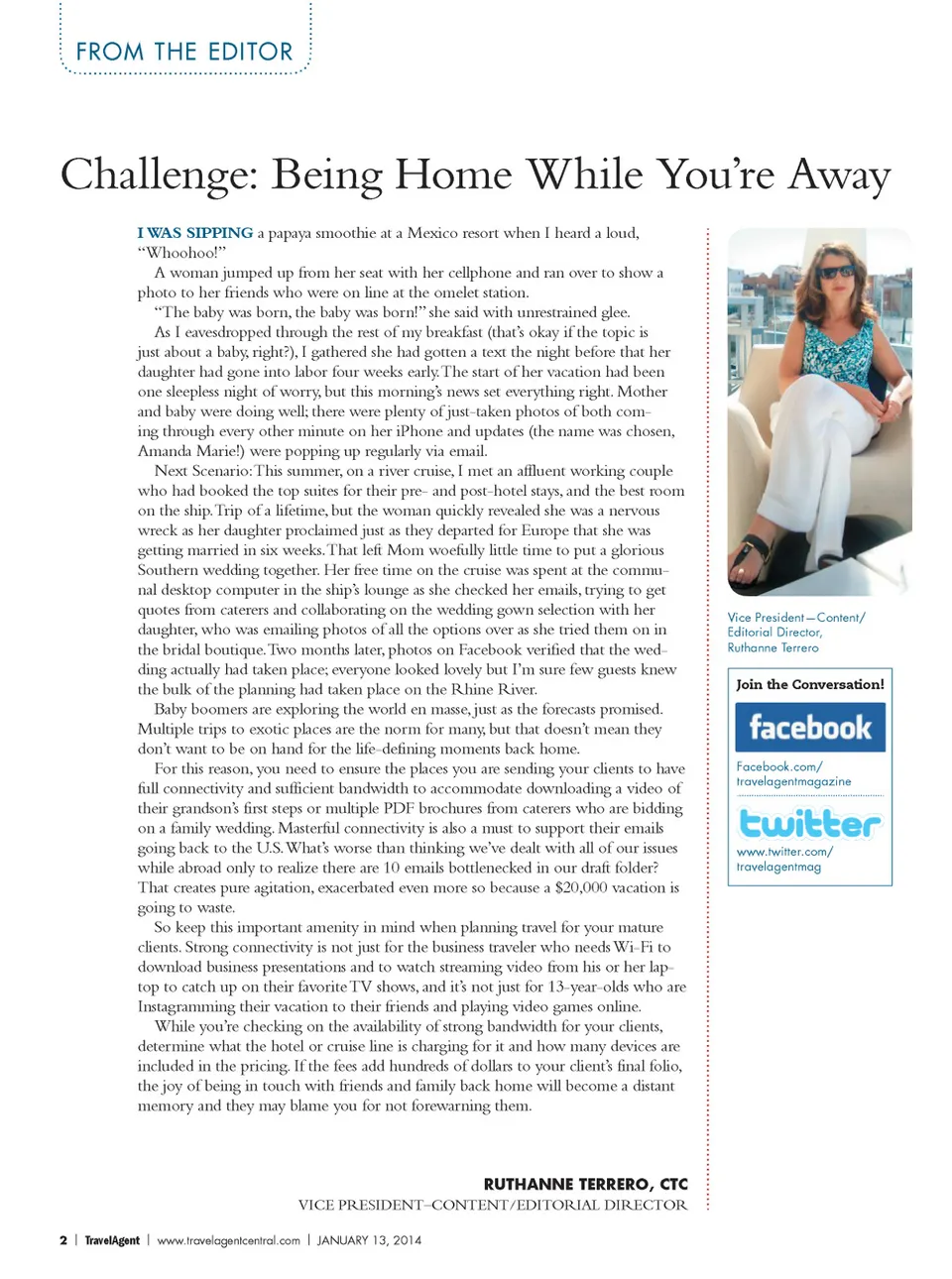 FROM THE EDITOR

Challenge: Being Home While You're Away

I WAS SIPPING a papaya smoothie at a Mexico resort when I heard a loud, "Whoohoo!"

A woman jumped up from her seat with her cellphone and ran over to show a photo to her friends who were on line at the omelet station.

"The baby was born, the baby was born!" she said with unrestrained glee.

As I eavesdropped through the rest of my breakfast (that's okay if the topic is just about a baby, right?), I gathered she had gotten a text the night before that her daughter had gone into labor four weeks early. The start of her vacation had been one sleepless night of worry, but this morning's news set everything right. Mother and baby were doing well; there were plenty of just-taken photos of both coming through every other minute on her iPhone and updates (the name was chosen, Amanda Marie!) were popping up regularly via email.

Next Scenario: This summer, on a river cruise, I met an affluent working couple who had booked the top suites for their pre- and post-hotel stays, and the best room on the ship. Trip of a lifetime, but the woman quickly revealed she was a nervous wreck as her daughter proclaimed just as they departed for Europe that she was getting married in six weeks. That left Mom woefully little time to put a glorious Southern wedding together. Her free time on the cruise was spent at the communal desktop computer in the ship's lounge as she checked her emails, trying to get quotes from caterers and collaborating on the wedding gown selection with her daughter, who was emailing photos of all the options over as she tried them on in the bridal boutique. Two months later, photos on Facebook verified that the wedding actually had taken place; everyone looked lovely but I'm sure few guests knew the bulk of the planning had taken place on the Rhine River.

Baby boomers are exploring the world en masse, just as the forecasts promised. Multiple trips to exotic places are the norm for many, but that doesn't mean they don't want to be on hand for the life-defining moments back home.

For this reason, you need to ensure the places you are sending your clients to have full connectivity and sufficient bandwidth to accommodate downloading a video of their grandson's first steps or multiple PDF brochures from caterers who are bidding on a family wedding. Masterful connectivity is also a must to support their emails going back to the U.S. What's worse than thinking we've dealt with all of our issues while abroad only to realize there are 10 emails bottlenecked in our draft folder? That creates pure agitation, exacerbated even more so because a $20,000 vacation is going to waste.

So keep this important amenity in mind when planning travel for your mature clients. Strong connectivity is not just for the business traveler who needs Wi-Fi to download business presentations and to watch streaming video from his or her laptop to catch up on their favorite TV shows, and it's not just for 13-year-olds who are Instagramming their vacation to their friends and playing video games online.

While you're checking on the availability of strong bandwidth for your clients, determine what the hotel or cruise line is charging for it and how many devices are included in the pricing. If the fees add hundreds of dollars to your client's final folio, the joy of being in touch with friends and family back home will become a distant memory and they may blame you for not forewarning them.

RUTHANNE TERRERO, CTC
VICE PRESIDENT–CONTENT/EDITORIAL DIRECTOR

Vice President—Content/ Editorial Director, Ruthanne Terrero

Join the Conversation!

facebook

Facebook.com/ travelagentmagazine

twitter

www.twitter.com/ travelagentmag

2 | TravelAgent | www.travelagentcentral.com | JANUARY 13, 2014